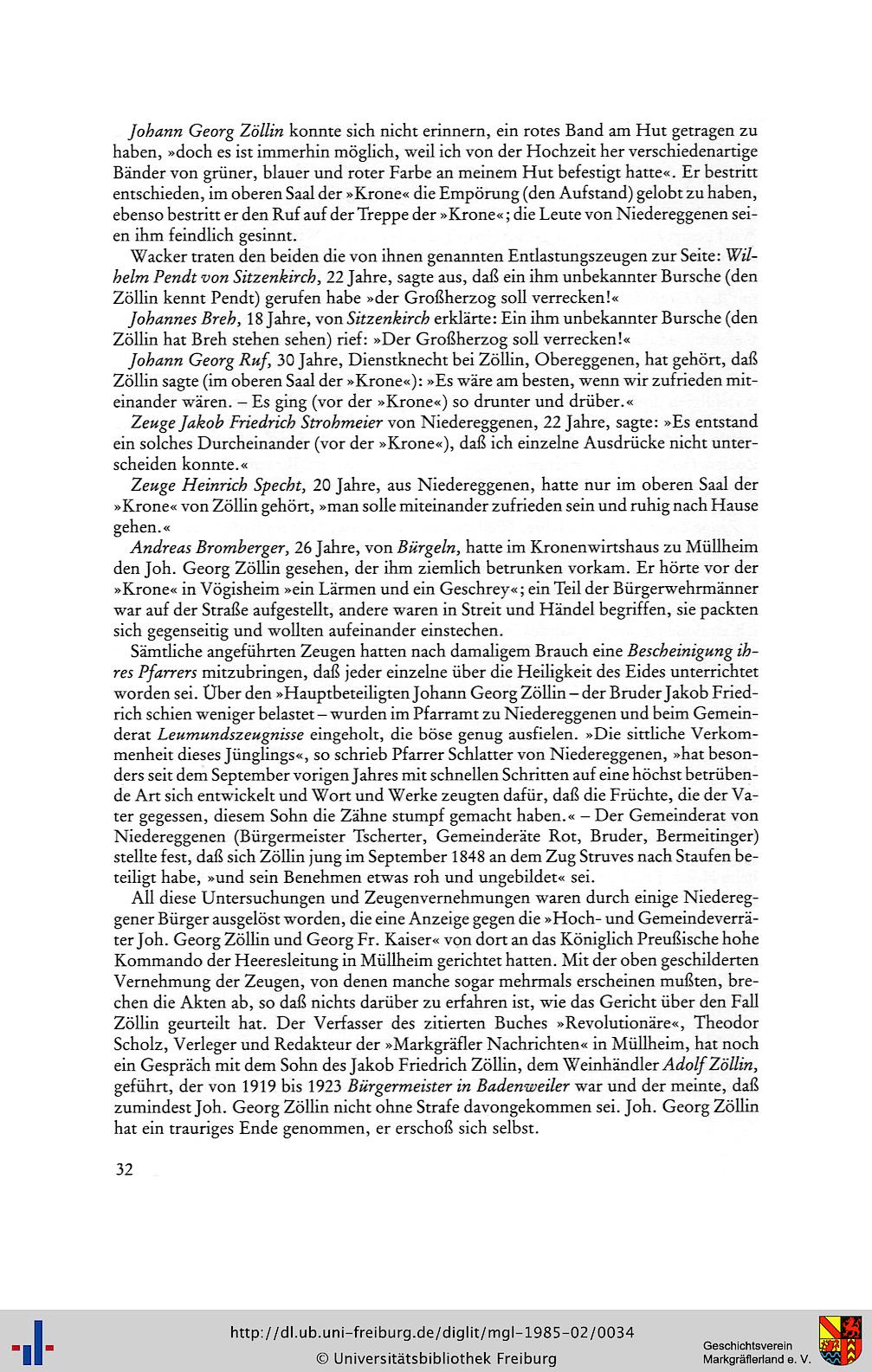 Johann Georg Zöllin konnte sich nicht erinnern, ein rotes Band am Hut getragen zu haben, »doch es ist immerhin möglich, weil ich von der Hochzeit her verschiedenartige Bänder von grüner, blauer und roter Farbe an meinem Hut befestigt hatte«. Er bestritt entschieden, im oberen Saal der »Krone« die Empörung (den Aufstand) gelobt zu haben, ebenso bestritt er den Ruf auf der Treppe der »Krone«; die Leute von Niedereggenen seien ihm feindlich gesinnt.

Wacker traten den beiden die von ihnen genannten Entlastungszeugen zur Seite: Wilhelm Pendt von Sitzenkirch, 22 Jahre, sagte aus, daß ein ihm unbekannter Bursche (den Zöllin kennt Pendt) gerufen habe »der Großherzog soll verrecken!«

Johannes Breh, 18 Jahre, von Sitzenkirch erklärte: Ein ihm unbekannter Bursche (den Zöllin hat Breh stehen sehen) rief: »Der Großherzog soll verrecken!«

Johann Georg Ruf, 30 Jahre, Dienstknecht bei Zöllin, Obereggenen, hat gehört, daß Zöllin sagte (im oberen Saal der »Krone«): »Es wäre am besten, wenn wir zufrieden miteinander wären. – Es ging (vor der »Krone«) so drunter und drüber.«

Zeuge Jakob Friedrich Strohmeier von Niedereggenen, 22 Jahre, sagte: »Es entstand ein solches Durcheinander (vor der »Krone«), daß ich einzelne Ausdrücke nicht unterscheiden konnte.«

Zeuge Heinrich Specht, 20 Jahre, aus Niedereggenen, hatte nur im oberen Saal der »Krone« von Zöllin gehört, »man solle miteinander zufrieden sein und ruhig nach Hause gehen.«

Andreas Bromberger, 26 Jahre, von Bürgeln, hatte im Kronenwirtshaus zu Müllheim den Joh. Georg Zöllin gesehen, der ihm ziemlich betrunken vorkam. Er hörte vor der »Krone« in Vögisheim »ein Lärmen und ein Geschrey«; ein Teil der Bürgerwehrmänner war auf der Straße aufgestellt, andere waren in Streit und Händel begriffen, sie packten sich gegenseitig und wollten aufeinander einstechen.

Sämtliche angeführten Zeugen hatten nach damaligem Brauch eine Bescheinigung ihres Pfarrers mitzubringen, daß jeder einzelne über die Heiligkeit des Eides unterrichtet worden sei. Über den »Hauptbeteiligten Johann Georg Zöllin – der Bruder Jakob Friedrich schien weniger belastet – wurden im Pfarramt zu Niedereggenen und beim Gemeinderat Leumundszeugnisse eingeholt, die böse genug ausfielen. »Die sittliche Verkommenheit dieses Jünglings«, so schrieb Pfarrer Schlatter von Niedereggenen, »hat besonders seit dem September vorigen Jahres mit schnellen Schritten auf eine höchst betrübende Art sich entwickelt und Wort und Werke zeugten dafür, daß die Früchte, die der Vater gegessen, diesem Sohn die Zähne stumpf gemacht haben.« – Der Gemeinderat von Niedereggenen (Bürgermeister Tscherter, Gemeinderäte Rot, Bruder, Bermeitinger) stellte fest, daß sich Zöllin jung im September 1848 an dem Zug Struves nach Staufen beteiligt habe, »und sein Benehmen etwas roh und ungebildet« sei.

All diese Untersuchungen und Zeugenvernehmungen waren durch einige Niedereggener Bürger ausgelöst worden, die eine Anzeige gegen die »Hoch- und Gemeindeverräter Joh. Georg Zöllin und Georg Fr. Kaiser« von dort an das Königlich Preußische hohe Kommando der Heeresleitung in Müllheim gerichtet hatten. Mit der oben geschilderten Vernehmung der Zeugen, von denen manche sogar mehrmals erscheinen mußten, brechen die Akten ab, so daß nichts darüber zu erfahren ist, wie das Gericht über den Fall Zöllin geurteilt hat. Der Verfasser des zitierten Buches »Revolutionäre«, Theodor Scholz, Verleger und Redakteur der »Markgräfler Nachrichten« in Müllheim, hat noch ein Gespräch mit dem Sohn des Jakob Friedrich Zöllin, dem Weinhändler Adolf Zöllin, geführt, der von 1919 bis 1923 Bürgermeister in Badenweiler war und der meinte, daß zumindest Joh. Georg Zöllin nicht ohne Strafe davongekommen sei. Joh. Georg Zöllin hat ein trauriges Ende genommen, er erschoß sich selbst.

32

http://dl.ub.uni-freiburg.de/diglit/mgl-1985-02/0034
© Universitätsbibliothek Freiburg

Geschichtsverein Markgräflerland e. V.